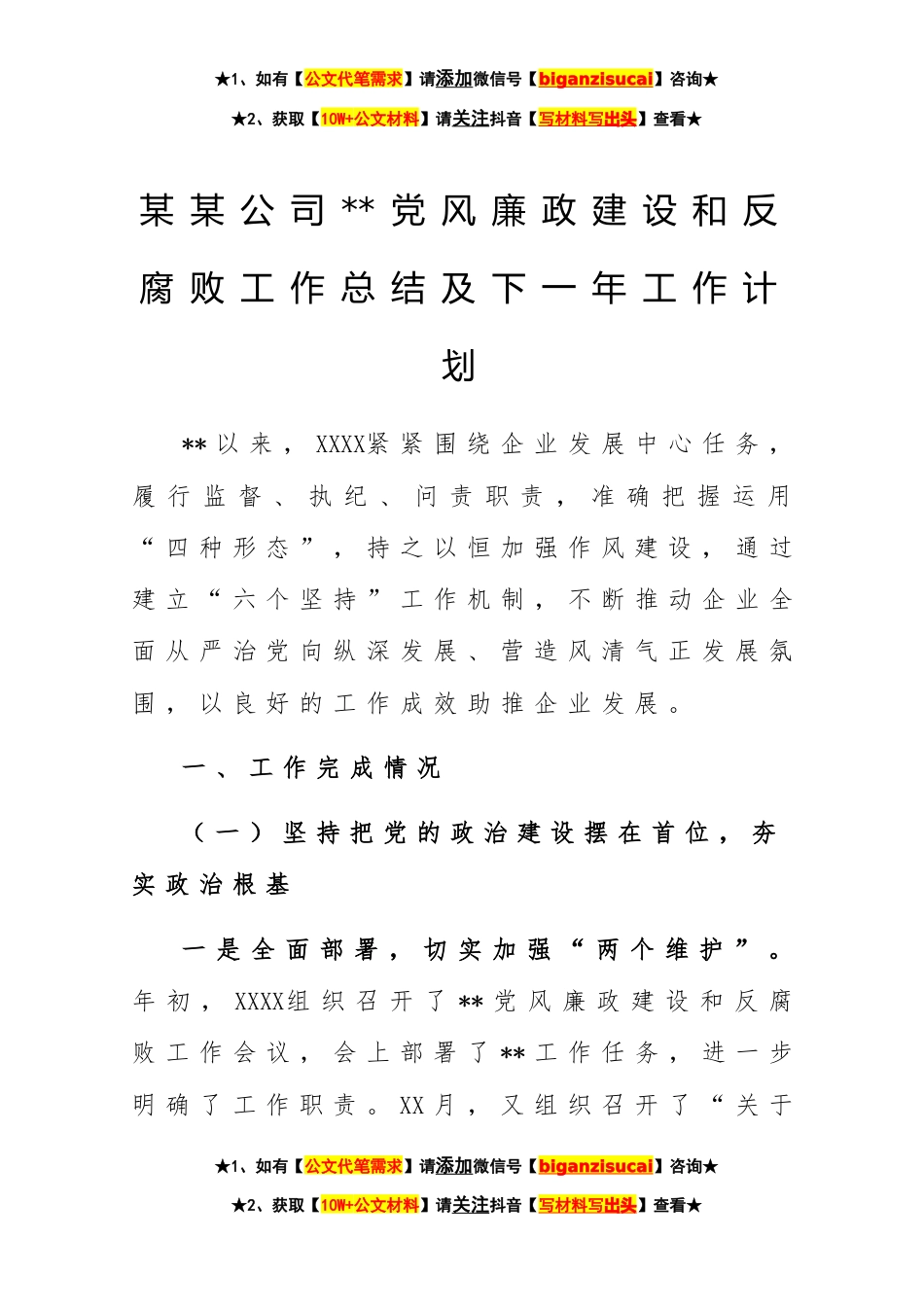 ★1、如有【公文代笔需求】请添加微信号【biganzisucai】咨询★

★2、获取【10W+公文材料】请关注抖音【写材料写出头】查看★

某某公司**党风廉政建设和反腐败工作总结及下一年工作计划

**以来，XXXX紧紧围绕企业发展中心任务，履行监督、执纪、问责职责，准确把握运用“四种形态”，持之以恒加强作风建设，通过建立“六个坚持”工作机制，不断推动企业全面从严治党向纵深发展、营造风清气正发展氛围，以良好的工作成效助推企业发展。

一、工作完成情况

（一）坚持把党的政治建设摆在首位，夯实政治根基

一是全面部署，切实加强“两个维护”。年初，XXXX组织召开了**党风廉政建设和反腐败工作会议，会上部署了**工作任务，进一步明确了工作职责。XX月，又组织召开了“关于

★1、如有【公文代笔需求】请添加微信号【biganzisucai】咨询★

★2、获取【10W+公文材料】请关注抖音【写材料写出头】查看★